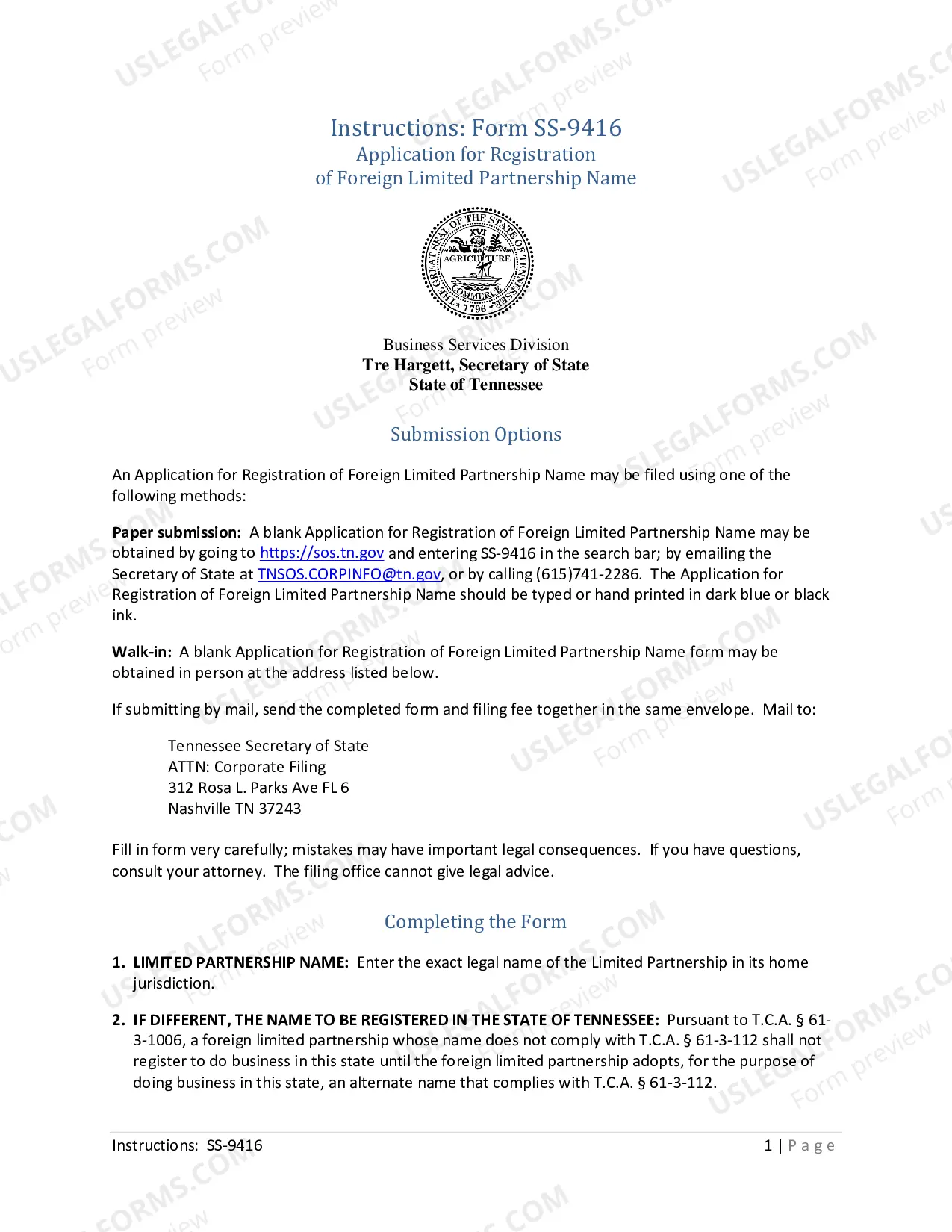 Instructions: Form SS-9416
Application for Registration
of Foreign Limited Partnership Name

THE GREAT SEAL OF THE STATE OF TENNESSEE
XVI
AGRICULTURE
COMMERCE
1796

Business Services Division
Tre Hargett, Secretary of State
State of Tennessee

Submission Options

An Application for Registration of Foreign Limited Partnership Name may be filed using one of the following methods:

Paper submission: A blank Application for Registration of Foreign Limited Partnership Name may be obtained by going to https://sos.tn.gov and entering SS-9416 in the search bar; by emailing the Secretary of State at TNSOS.CORPINFO@tn.gov, or by calling (615)741-2286. The Application for Registration of Foreign Limited Partnership Name should be typed or hand printed in dark blue or black ink.

Walk-in: A blank Application for Registration of Foreign Limited Partnership Name form may be obtained in person at the address listed below.

If submitting by mail, send the completed form and filing fee together in the same envelope. Mail to:

Tennessee Secretary of State
ATTN: Corporate Filing
312 Rosa L. Parks Ave FL 6
Nashville TN 37243

Fill in form very carefully; mistakes may have important legal consequences. If you have questions, consult your attorney. The filing office cannot give legal advice.

Completing the Form

1. LIMITED PARTNERSHIP NAME: Enter the exact legal name of the Limited Partnership in its home jurisdiction.

2. IF DIFFERENT, THE NAME TO BE REGISTERED IN THE STATE OF TENNESSEE: Pursuant to T.C.A. § 61-3-1006, a foreign limited partnership whose name does not comply with T.C.A. § 61-3-112 shall not register to do business in this state until the foreign limited partnership adopts, for the purpose of doing business in this state, an alternate name that complies with T.C.A. § 61-3-112.

Instructions: SS-9416
1 | Page

USLEGALFORMS.COM
Form preview